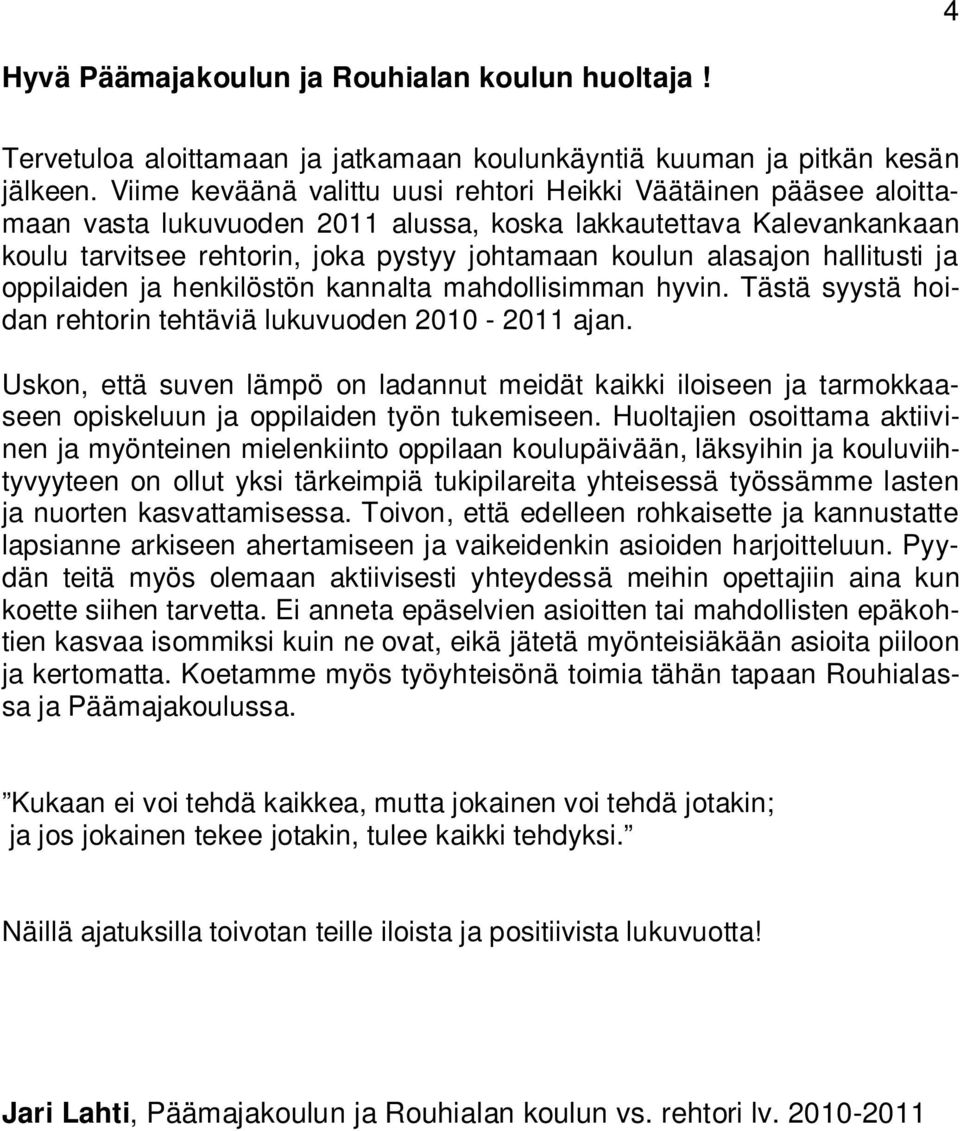 4

Hyvä Päämajakoulun ja Rouhialan koulun huoltaja !

Tervetuloa aloittamaan ja jatkamaan koulunkäyntiä kuuman ja pitkän kesän jälkeen. Viime keväänä valittu uusi rehtori Heikki Väätäinen pääsee aloittamaan vasta lukuvuoden 2011 alussa, koska lakkautettava Kalevankankaan koulu tarvitsee rehtorin, joka pystyy johtamaan koulun alasajon hallitusti ja oppilaiden ja henkilöstön kannalta mahdollisimman hyvin. Tästä syystä hoidan rehtorin tehtäviä lukuvuoden 2010 - 2011 ajan.

Uskon, että suven lämpö on ladannut meidät kaikki iloiseen ja tarmokkaaseen opiskeluun ja oppilaiden työn tukemiseen. Huoltajien osoittama aktiivinen ja myönteinen mielenkiinto oppilaan koulupäivään, läksyihin ja kouluviihtyvyyteen on ollut yksi tärkeimpiä tukipilareita yhteisessä työssämme lasten ja nuorten kasvattamisessa. Toivon, että edelleen rohkaisette ja kannustatte lapsianne arkiseen ahertamiseen ja vaikeidenkin asioiden harjoitteluun. Pyydän teitä myös olemaan aktiivisesti yhteydessä meihin opettajiin aina kun koette siihen tarvetta. Ei anneta epäselvien asioitten tai mahdollisten epäkohtien kasvaa isommiksi kuin ne ovat, eikä jätetä myönteisiäkään asioita piiloon ja kertomatta. Koetamme myös työyhteisönä toimia tähän tapaan Rouhialassa ja Päämajakoulussa.

”Kukaan ei voi tehdä kaikkea, mutta jokainen voi tehdä jotakin; ja jos jokainen tekee jotakin, tulee kaikki tehdyksi.”

Näillä ajatuksilla toivotan teille iloista ja positiivista lukuvuotta!

Jari Lahti, Päämajakoulun ja Rouhialan koulun vs. rehtori lv. 2010-2011